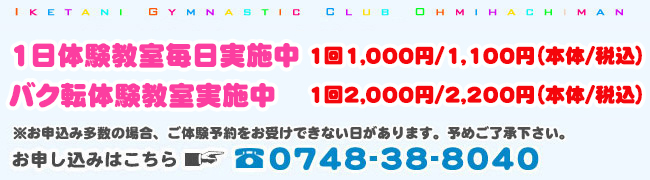 IKETANI GYMNASTIC CLUB OHMIHACHIMAN

1日体験教室毎日実施中 1回1,000円/1,100円(本体/税込)

バク転体験教室実施中 1回2,000円/2,200円(本体/税込)

※お申込み多数の場合、ご体験予約をお受けできない日があります。予めご了承下さい。

お申し込みはこちら ☎0748-38-8040